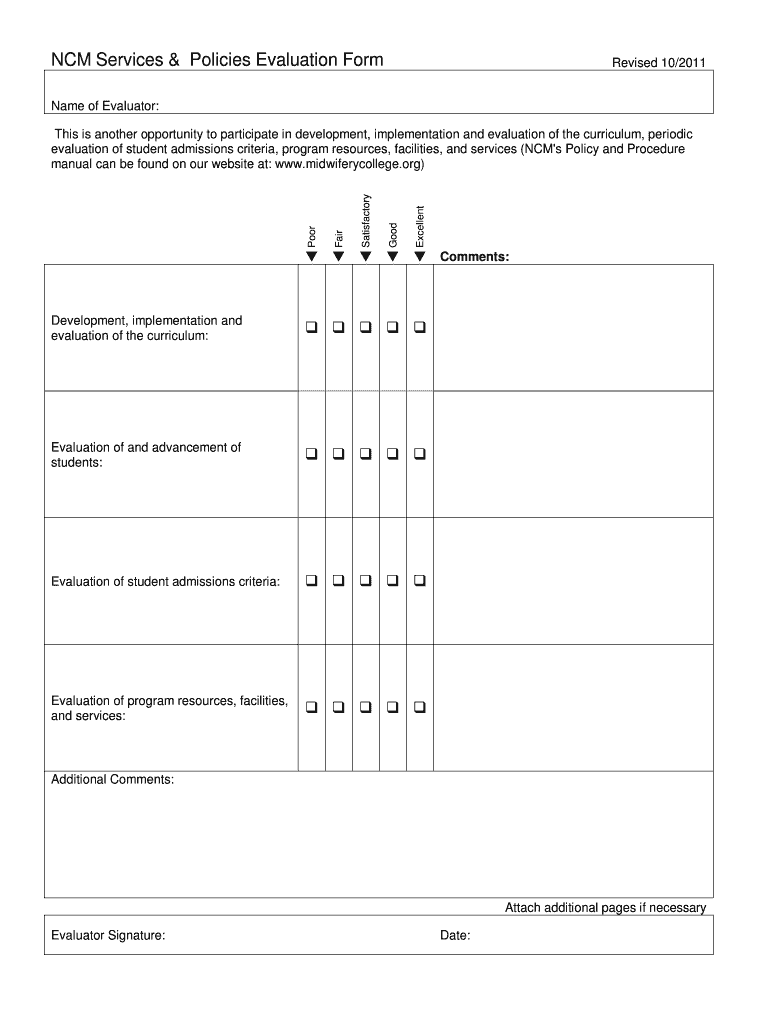 NCM Services & Policies Evaluation Form

Revised 10/2011

Name of Evaluator:

This is another opportunity to participate in development, implementation and evaluation of the curriculum, periodic evaluation of student admissions criteria, program resources, facilities, and services (NCM's Policy and Procedure manual can be found on our website at: www.midwiferycollege.org)

| | Poor | Fair | Satisfactory | Good | Excellent | Comments: |
|---|---|---|---|---|---|---|
| Development, implementation and evaluation of the curriculum: | ❑ | ❑ | ❑ | ❑ | ❑ | |
| Evaluation of and advancement of students: | ❑ | ❑ | ❑ | ❑ | ❑ | |
| Evaluation of student admissions criteria: | ❑ | ❑ | ❑ | ❑ | ❑ | |
| Evaluation of program resources, facilities, and services: | ❑ | ❑ | ❑ | ❑ | ❑ | |

Additional Comments:

Attach additional pages if necessary

Evaluator Signature:

Date: